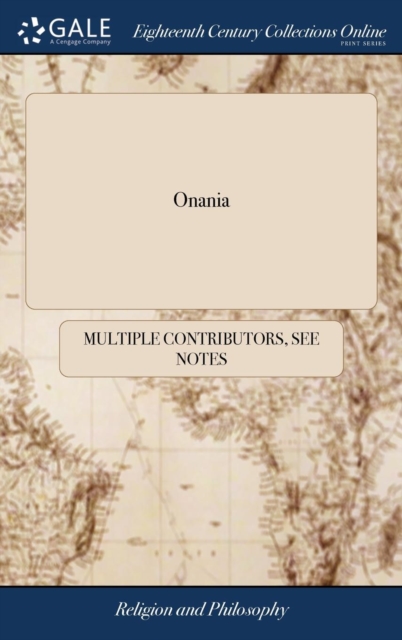 GALE
A Cengage Company

Eighteenth Century Collections Online
PRINT SERIES

Onania

MULTIPLE CONTRIBUTORS, SEE NOTES

Religion and Philosophy